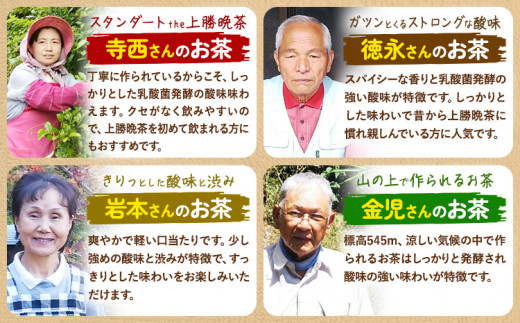 スタンダート the 上勝晩茶

寺西さんのお茶

丁寧に作られているからこそ、しっかりとした乳酸菌発酵の酸味味わえます。クセがなく飲みやすいので、上勝晩茶を初めて飲まれる方にもおすすめです。

ガツンとくるストロングな酸味

徳永さんのお茶

スパイシーな香りと乳酸菌発酵の強い酸味が特徴です。しっかりとした味わいで昔から上勝晩茶に慣れ親しんでいる方に人気です。

きりっとした酸味と渋み

岩本さんのお茶

爽やかで軽い口当たりです。少し強めの酸味と渋みが特徴で、すっきりとした味わいをお楽しみいただけます。

山の上で作られるお茶

金児さんのお茶

標高545m、涼しい気候の中で作られるお茶はしっかりと発酵され酸味の強い味わいが特徴です。